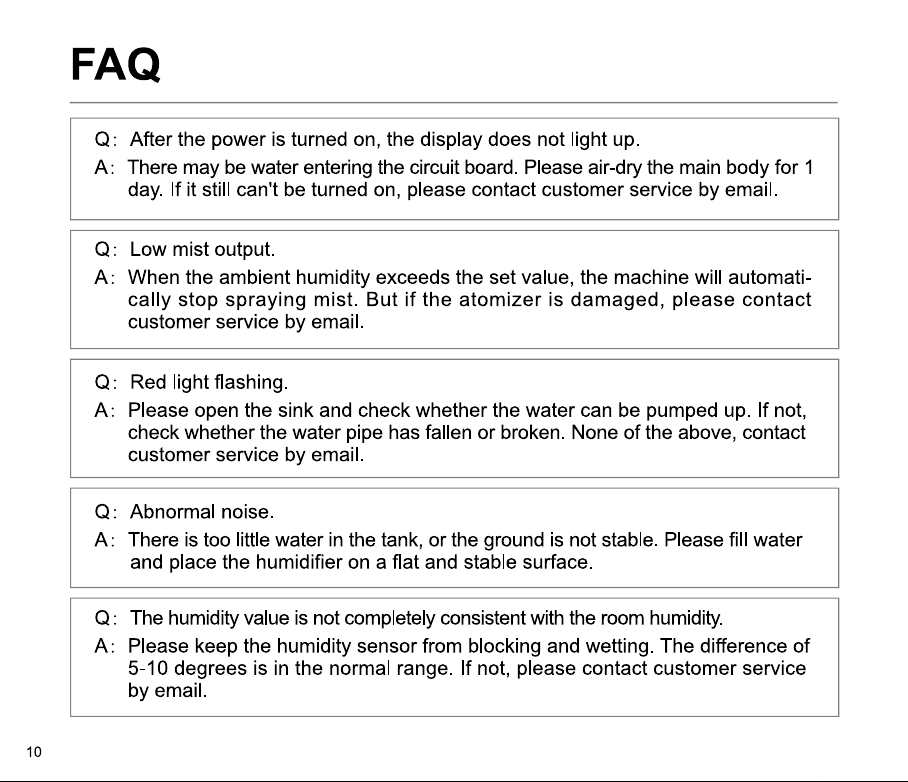 FAQ

Q: After the power is turned on, the display does not light up.
A: There may be water entering the circuit board. Please air-dry the main body for 1 day. If it still can't be turned on, please contact customer service by email.

Q: Low mist output.
A: When the ambient humidity exceeds the set value, the machine will automatically stop spraying mist. But if the atomizer is damaged, please contact customer service by email.

Q: Red light flashing.
A: Please open the sink and check whether the water can be pumped up. If not, check whether the water pipe has fallen or broken. None of the above, contact customer service by email.

Q: Abnormal noise.
A: There is too little water in the tank, or the ground is not stable. Please fill water and place the humidifier on a flat and stable surface.

Q: The humidity value is not completely consistent with the room humidity.
A: Please keep the humidity sensor from blocking and wetting. The difference of 5-10 degrees is in the normal range. If not, please contact customer service by email.

10